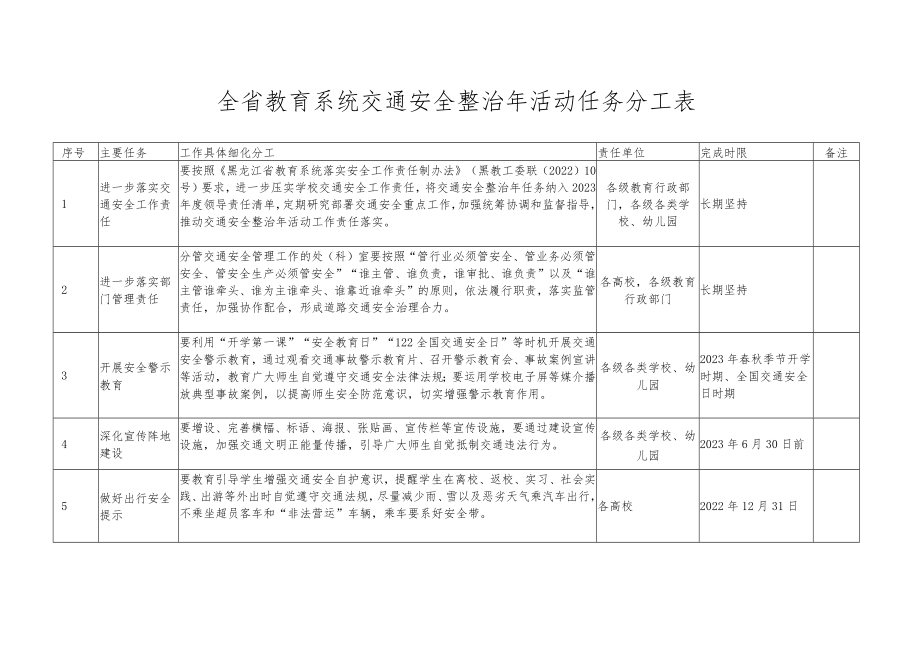 全省教育系统交通安全整治年活动任务分工表

| 序号 | 主要任务 | 工作具体细化分工 | 责任单位 | 完成时限 | 备注 |
|---|---|---|---|---|---|
| 1 | 进一步落实交通安全工作责任 | 要按照《黑龙江省教育系统落实安全工作责任制办法》（黑教工委联〔2022〕10号）要求，进一步压实学校交通安全工作责任，将交通安全整治年任务纳入2023年度领导责任清单，定期研究部署交通安全重点工作，加强统筹协调和监督指导，推动交通安全整治年活动工作责任落实。 | 各级教育行政部门，各级各类学校、幼儿园 | 长期坚持 | |
| 2 | 进一步落实部门管理责任 | 分管交通安全管理工作的处（科）室要按照“管行业必须管安全、管业务必须管安全、管安全生产必须管安全”“谁主管、谁负责，谁审批、谁负责”以及“谁主管谁牵头、谁为主谁牵头、谁靠近谁牵头”的原则，依法履行职责，落实监管责任，加强协作配合，形成道路交通安全治理合力。 | 各高校，各级教育行政部门 | 长期坚持 | |
| 3 | 开展安全警示教育 | 要利用“开学第一课”“安全教育日”“122全国交通安全日”等时机开展交通安全警示教育，通过观看交通事故警示教育片、召开警示教育会、事故案例宣讲等活动，教育广大师生自觉遵守交通安全法律法规；要运用学校电子屏等媒介播放典型事故案例，以提高师生安全防范意识，切实增强警示教育作用。 | 各级各类学校、幼儿园 | 2023年春秋季节开学时期、全国交通安全日时期 | |
| 4 | 深化宣传阵地建设 | 要增设、完善横幅、标语、海报、张贴画、宣传栏等宣传设施，要通过建设宣传设施，加强交通文明正能量传播，引导广大师生自觉抵制交通违法行为。 | 各级各类学校、幼儿园 | 2023年6月30日前 | |
| 5 | 做好出行安全提示 | 要教育引导学生增强交通安全自护意识，提醒学生在离校、返校、实习、社会实践、出游等外出时自觉遵守交通法规，尽量减少雨、雪以及恶劣天气乘汽车出行，不乘坐超员客车和“非法营运”车辆，乘车要系好安全带。 | 各高校 | 2022年12月31日 | |